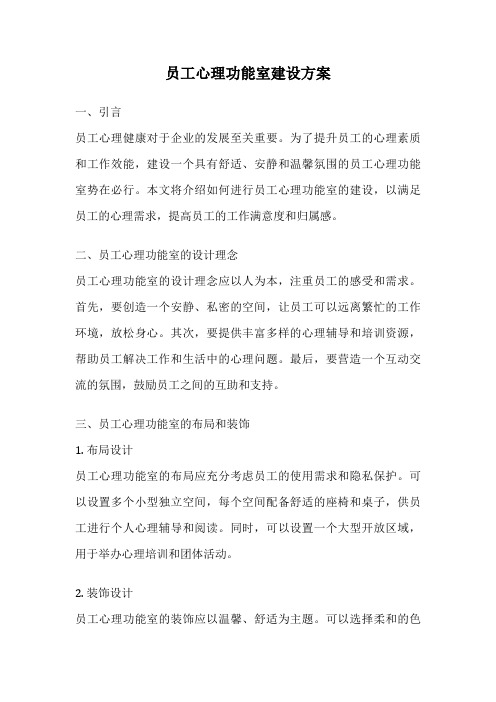 员工心理功能室建设方案

一、引言

员工心理健康对于企业的发展至关重要。为了提升员工的心理素质和工作效能，建设一个具有舒适、安静和温馨氛围的员工心理功能室势在必行。本文将介绍如何进行员工心理功能室的建设，以满足员工的心理需求，提高员工的工作满意度和归属感。

二、员工心理功能室的设计理念

员工心理功能室的设计理念应以人为本，注重员工的感受和需求。首先，要创造一个安静、私密的空间，让员工可以远离繁忙的工作环境，放松身心。其次，要提供丰富多样的心理辅导和培训资源，帮助员工解决工作和生活中的心理问题。最后，要营造一个互动交流的氛围，鼓励员工之间的互助和支持。

三、员工心理功能室的布局和装饰

1. 布局设计

员工心理功能室的布局应充分考虑员工的使用需求和隐私保护。可以设置多个小型独立空间，每个空间配备舒适的座椅和桌子，供员工进行个人心理辅导和阅读。同时，可以设置一个大型开放区域，用于举办心理培训和团体活动。

2. 装饰设计

员工心理功能室的装饰应以温馨、舒适为主题。可以选择柔和的色